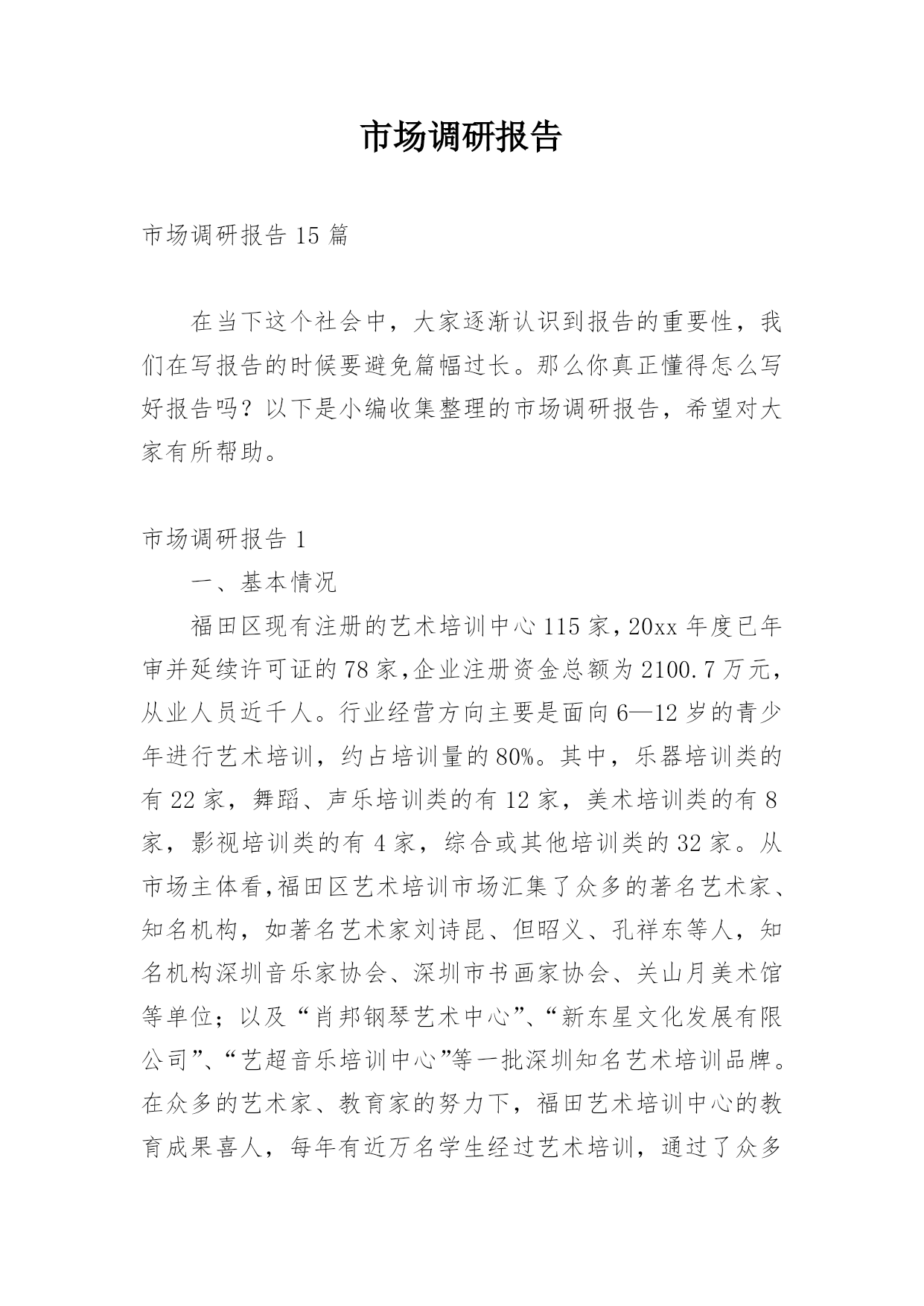 市场调研报告

市场调研报告 15 篇

在当下这个社会中，大家逐渐认识到报告的重要性，我们在写报告的时候要避免篇幅过长。那么你真正懂得怎么写好报告吗？以下是小编收集整理的市场调研报告，希望对大家有所帮助。

市场调研报告 1

一、基本情况

福田区现有注册的艺术培训中心 115 家，20xx 年度已年审并延续许可证的 78 家，企业注册资金总额为 2100.7 万元，从业人员近千人。行业经营方向主要是面向 6—12 岁的青少年进行艺术培训，约占培训量的 80%。其中，乐器培训类的有 22 家，舞蹈、声乐培训类的有 12 家，美术培训类的有 8 家，影视培训类的有 4 家，综合或其他培训类的 32 家。从市场主体看，福田区艺术培训市场汇集了众多的著名艺术家、知名机构，如著名艺术家刘诗昆、但昭义、孔祥东等人，知名机构深圳音乐家协会、深圳市书画家协会、关山月美术馆等单位；以及“肖邦钢琴艺术中心”、“新东星文化发展有限公司”、“艺超音乐培训中心”等一批深圳知名艺术培训品牌。在众多的艺术家、教育家的努力下，福田艺术培训中心的教育成果喜人，每年有近万名学生经过艺术培训，通过了众多